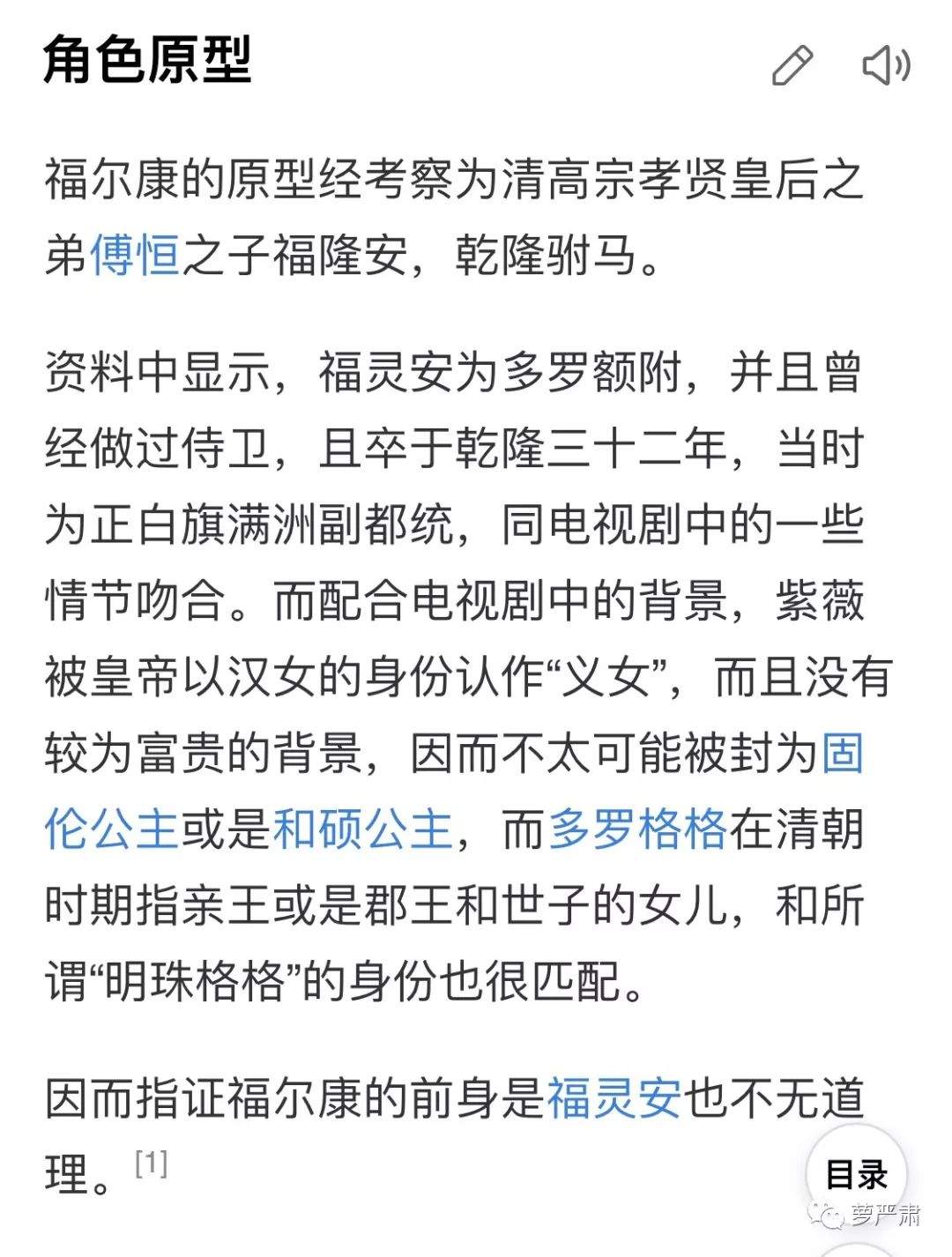 角色原型

福尔康的原型经考察为清高宗孝贤皇后之弟傅恒之子福隆安，乾隆驸马。

资料中显示，福灵安为多罗额附，并且曾经做过侍卫，且卒于乾隆三十二年，当时为正白旗满洲副都统，同电视剧中的一些情节吻合。而配合电视剧中的背景，紫薇被皇帝以汉女的身份认作“义女”，而且没有较为富贵的背景，因而不太可能被封为固伦公主或是和硕公主，而多罗格格在清朝时期指亲王或是郡王和世子的女儿，和所谓“明珠格格”的身份也很匹配。

因而指证福尔康的前身是福灵安也不无道理。[1]

目录

萝严肃